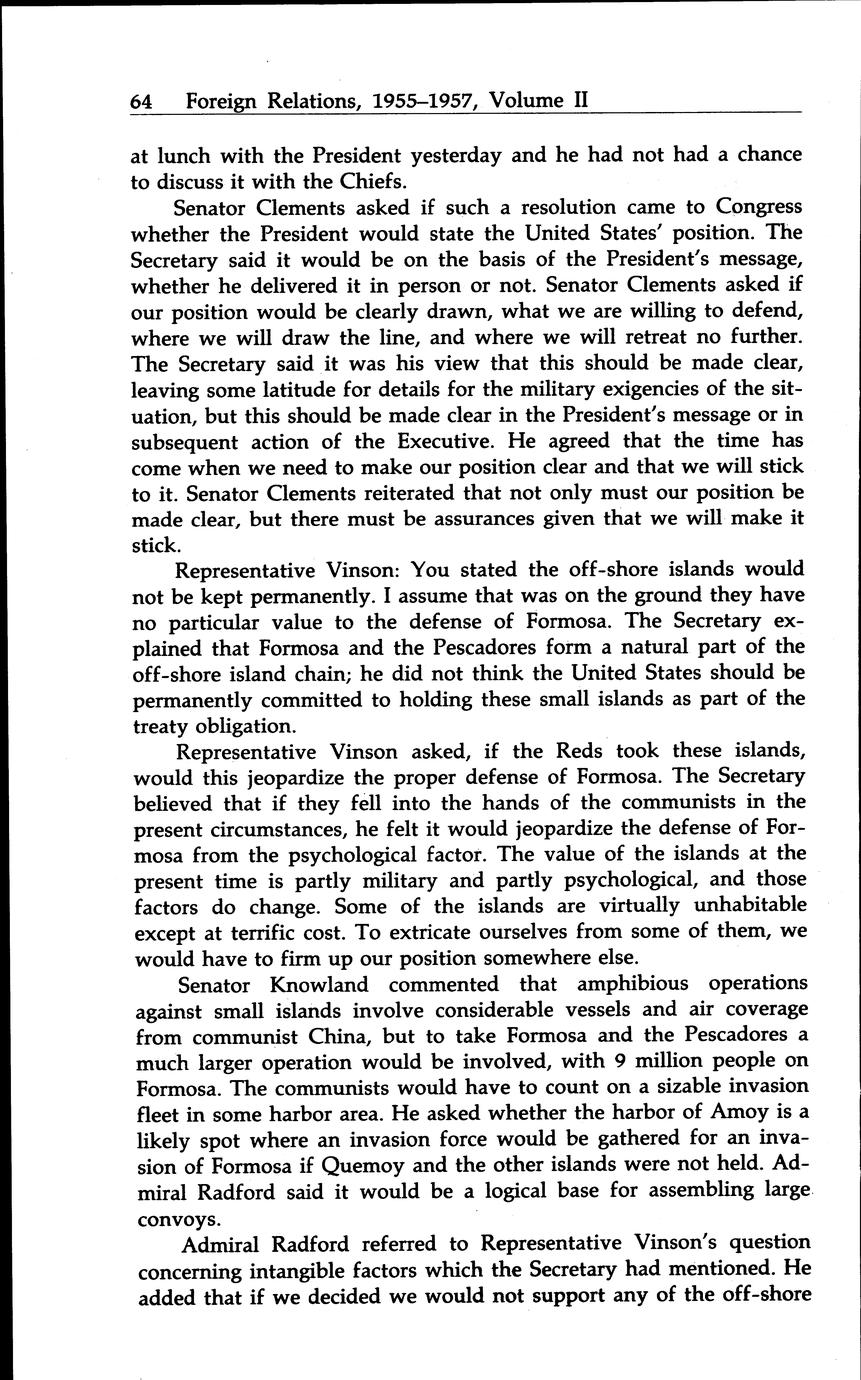 64 Foreign Relations, 1955–1957, Volume II

at lunch with the President yesterday and he had not had a chance to discuss it with the Chiefs.

Senator Clements asked if such a resolution came to Congress whether the President would state the United States' position. The Secretary said it would be on the basis of the President's message, whether he delivered it in person or not. Senator Clements asked if our position would be clearly drawn, what we are willing to defend, where we will draw the line, and where we will retreat no further. The Secretary said it was his view that this should be made clear, leaving some latitude for details for the military exigencies of the situation, but this should be made clear in the President's message or in subsequent action of the Executive. He agreed that the time has come when we need to make our position clear and that we will stick to it. Senator Clements reiterated that not only must our position be made clear, but there must be assurances given that we will make it stick.

Representative Vinson: You stated the off-shore islands would not be kept permanently. I assume that was on the ground they have no particular value to the defense of Formosa. The Secretary explained that Formosa and the Pescadores form a natural part of the off-shore island chain; he did not think the United States should be permanently committed to holding these small islands as part of the treaty obligation.

Representative Vinson asked, if the Reds took these islands, would this jeopardize the proper defense of Formosa. The Secretary believed that if they fell into the hands of the communists in the present circumstances, he felt it would jeopardize the defense of Formosa from the psychological factor. The value of the islands at the present time is partly military and partly psychological, and those factors do change. Some of the islands are virtually unhabitable except at terrific cost. To extricate ourselves from some of them, we would have to firm up our position somewhere else.

Senator Knowland commented that amphibious operations against small islands involve considerable vessels and air coverage from communist China, but to take Formosa and the Pescadores a much larger operation would be involved, with 9 million people on Formosa. The communists would have to count on a sizable invasion fleet in some harbor area. He asked whether the harbor of Amoy is a likely spot where an invasion force would be gathered for an invasion of Formosa if Quemoy and the other islands were not held. Admiral Radford said it would be a logical base for assembling large convoys.

Admiral Radford referred to Representative Vinson's question concerning intangible factors which the Secretary had mentioned. He added that if we decided we would not support any of the off-shore